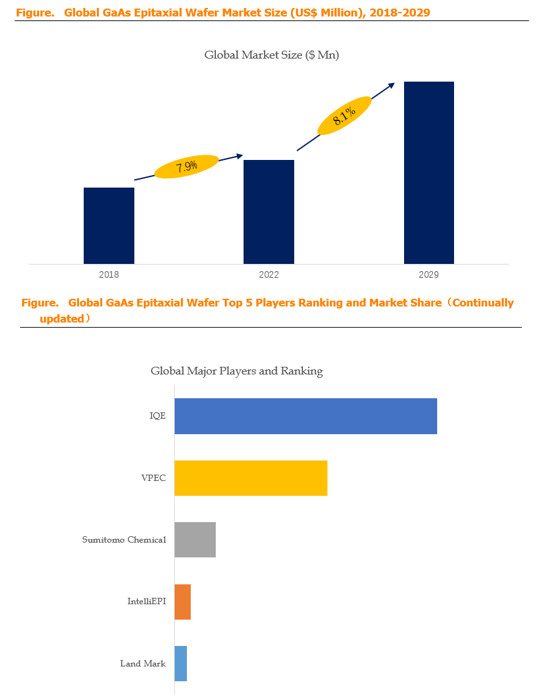 Figure. Global GaAs Epitaxial Wafer Market Size (US$ Million), 2018-2029

Global Market Size ($ Mn)

7.9%

8.1%

2018

2022

2029

Figure. Global GaAs Epitaxial Wafer Top 5 Players Ranking and Market Share（Continually updated）

Global Major Players and Ranking

IQE

VPEC

Sumitomo Chemical

IntelliEPI

Land Mark